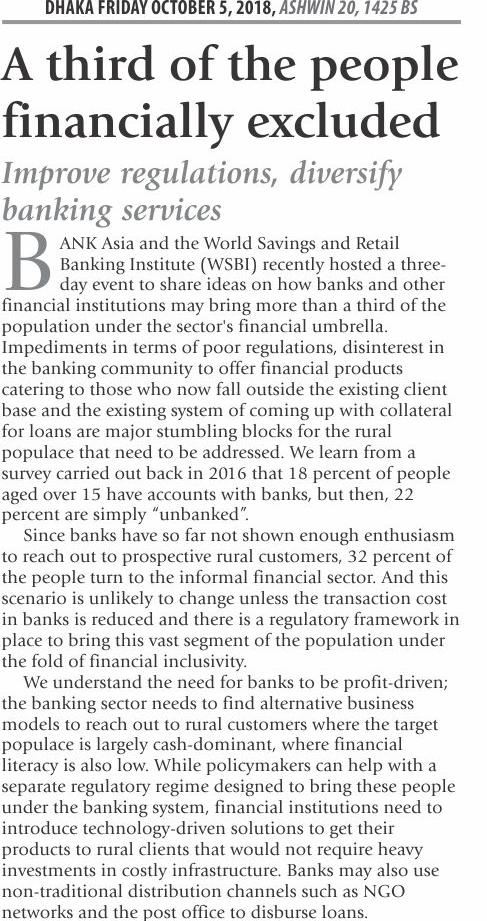 DHAKA FRIDAY OCTOBER 5, 2018, ASHWIN 20, 1425 BS

A third of the people financially excluded

Improve regulations, diversify banking services

BANK Asia and the World Savings and Retail Banking Institute (WSBI) recently hosted a three-day event to share ideas on how banks and other financial institutions may bring more than a third of the population under the sector's financial umbrella. Impediments in terms of poor regulations, disinterest in the banking community to offer financial products catering to those who now fall outside the existing client base and the existing system of coming up with collateral for loans are major stumbling blocks for the rural populace that need to be addressed. We learn from a survey carried out back in 2016 that 18 percent of people aged over 15 have accounts with banks, but then, 22 percent are simply "unbanked".

Since banks have so far not shown enough enthusiasm to reach out to prospective rural customers, 32 percent of the people turn to the informal financial sector. And this scenario is unlikely to change unless the transaction cost in banks is reduced and there is a regulatory framework in place to bring this vast segment of the population under the fold of financial inclusivity.

We understand the need for banks to be profit-driven; the banking sector needs to find alternative business models to reach out to rural customers where the target populace is largely cash-dominant, where financial literacy is also low. While policymakers can help with a separate regulatory regime designed to bring these people under the banking system, financial institutions need to introduce technology-driven solutions to get their products to rural clients that would not require heavy investments in costly infrastructure. Banks may also use non-traditional distribution channels such as NGO networks and the post office to disburse loans.